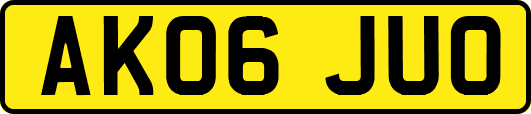 AK06 JUO